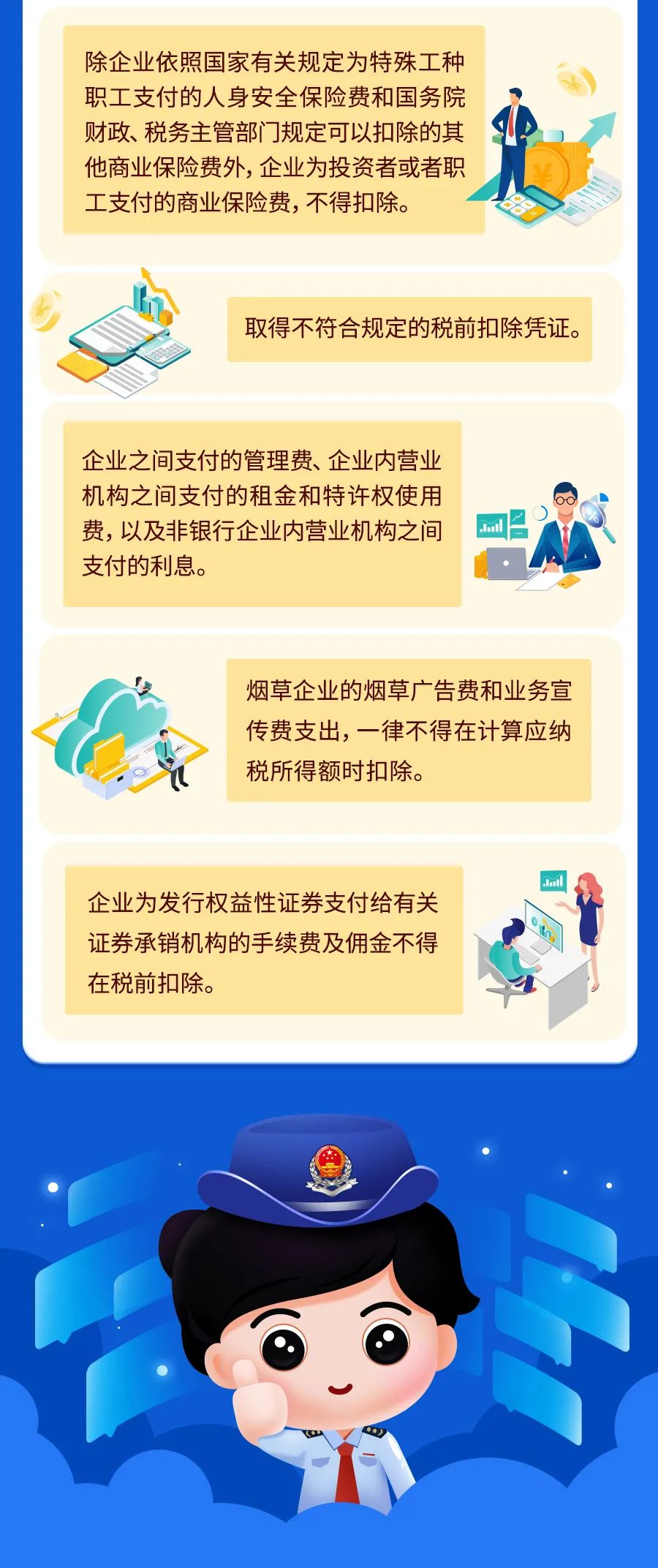 除企业依照国家有关规定为特殊工种职工支付的人身安全保险费和国务院财政、税务主管部门规定可以扣除的其他商业保险费外，企业为投资者或者职工支付的商业保险费，不得扣除。

取得不符合规定的税前扣除凭证。

企业之间支付的管理费、企业内营业机构之间支付的租金和特许权使用费，以及非银行企业内营业机构之间支付的利息。

烟草企业的烟草广告费和业务宣传费支出，一律不得在计算应纳税所得额时扣除。

企业为发行权益性证券支付给有关证券承销机构的手续费及佣金不得在税前扣除。